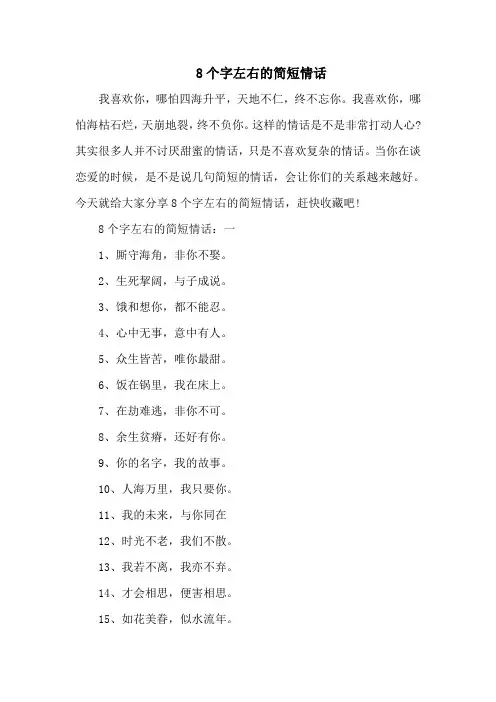 8个字左右的简短情话

我喜欢你，哪怕四海升平，天地不仁，终不忘你。我喜欢你，哪怕海枯石烂，天崩地裂，终不负你。这样的情话是不是非常打动人心?其实很多人并不讨厌甜蜜的情话，只是不喜欢复杂的情话。当你在谈恋爱的时候，是不是说几句简短的情话，会让你们的关系越来越好。今天就给大家分享8个字左右的简短情话，赶快收藏吧!

8个字左右的简短情话：一

1、厮守海角，非你不娶。

2、生死挈阔，与子成说。

3、饿和想你，都不能忍。

4、心中无事，意中有人。

5、众生皆苦，唯你最甜。

6、饭在锅里，我在床上。

7、在劫难逃，非你不可。

8、余生贫瘠，还好有你。

9、你的名字，我的故事。

10、人海万里，我只要你。

11、我的未来，与你同在

12、时光不老，我们不散。

13、我若不离，我亦不弃。

14、才会相思，便害相思。

15、如花美眷，似水流年。